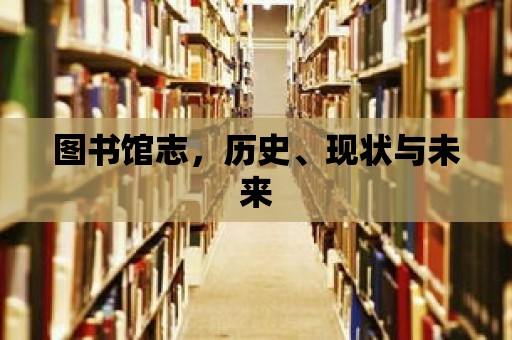 图书馆志，历史、现状与未来